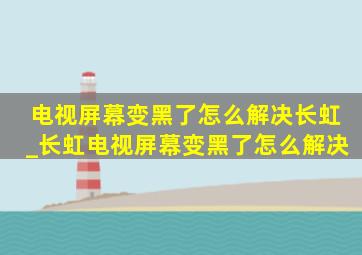 电视屏幕变黑了怎么解决长虹_长虹电视屏幕变黑了怎么解决